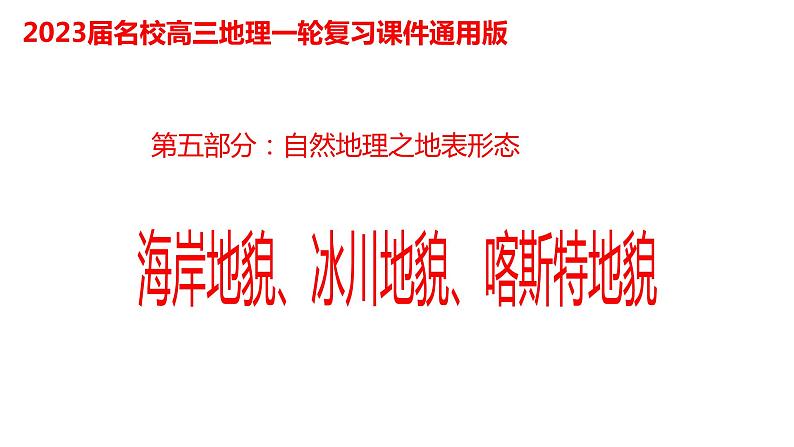 2023届名校高三地理一轮复习课件通用版

第五部分：自然地理之地表形态

海岸地貌、冰川地貌、喀斯特地貌